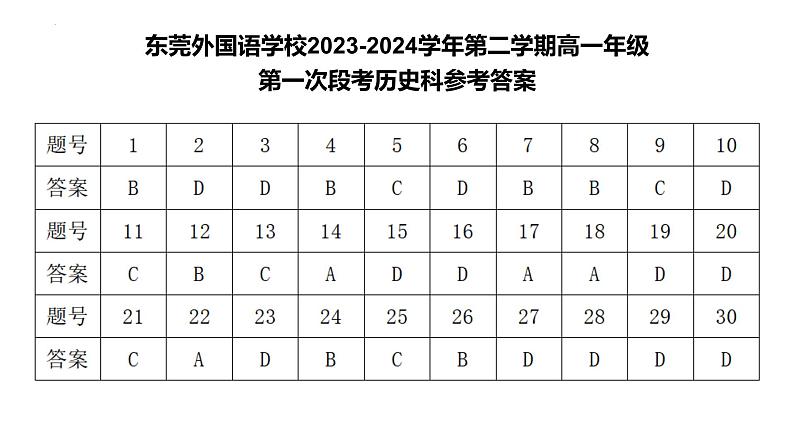 东莞外国语学校2023-2024学年第二学期高一年级
第一次段考历史科参考答案

| 题号 | 1 | 2 | 3 | 4 | 5 | 6 | 7 | 8 | 9 | 10 |
|---|---|---|---|---|---|---|---|---|---|---|
| 答案 | B | D | D | B | C | D | B | B | C | D |
| 题号 | 11 | 12 | 13 | 14 | 15 | 16 | 17 | 18 | 19 | 20 |
| 答案 | C | B | C | A | D | D | A | A | D | D |
| 题号 | 21 | 22 | 23 | 24 | 25 | 26 | 27 | 28 | 29 | 30 |
| 答案 | C | A | D | B | C | B | D | D | D | D |